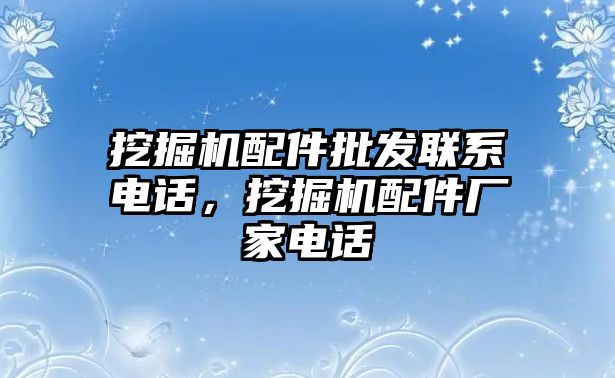 挖掘机配件批发联系电话，挖掘机配件厂家电话